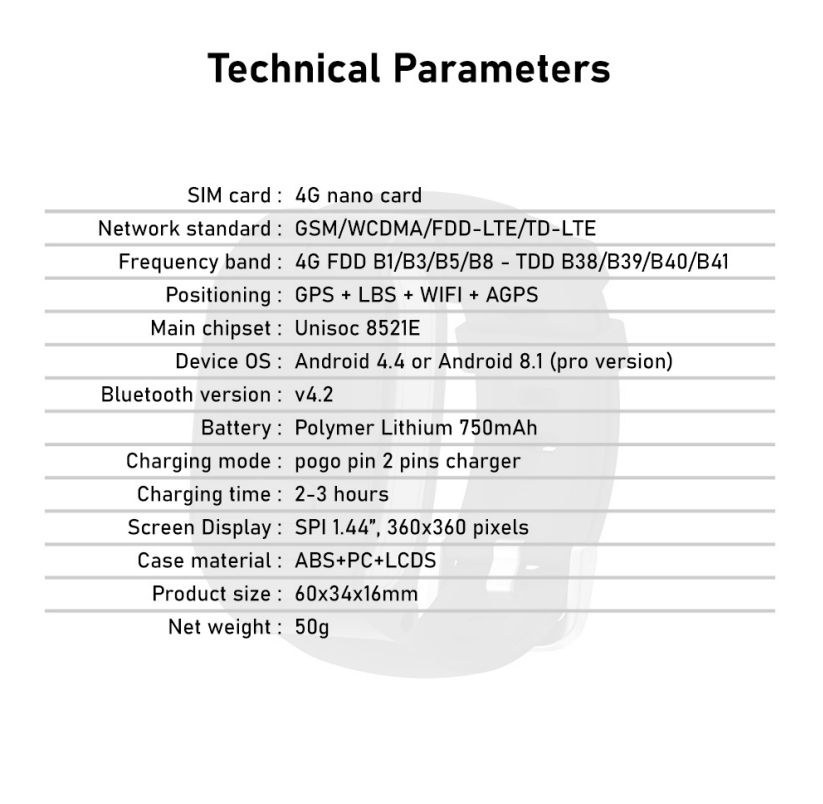 Technical Parameters

SIM card : 4G nano card
Network standard : GSM/WCDMA/FDD-LTE/TD-LTE
Frequency band : 4G FDD B1/B3/B5/B8 - TDD B38/B39/B40/B41
Positioning : GPS + LBS + WIFI + AGPS
Main chipset : Unisoc 8521E
Device OS : Android 4.4 or Android 8.1 (pro version)
Bluetooth version : v4.2
Battery : Polymer Lithium 750mAh
Charging mode : pogo pin 2 pins charger
Charging time : 2-3 hours
Screen Display : SPI 1.44", 360x360 pixels
Case material : ABS+PC+LCDS
Product size : 60x34x16mm
Net weight : 50g